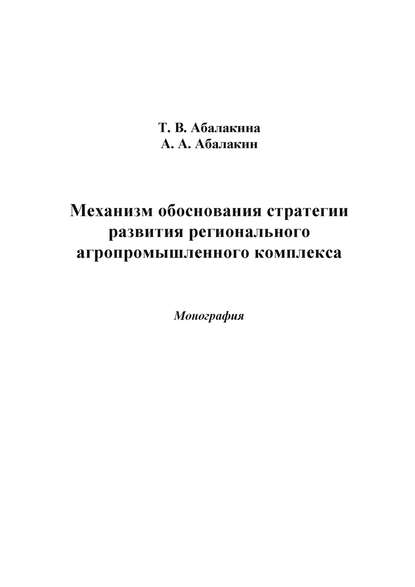 Т. В. Абалакина
А. А. Абалакин

Механизм обоснования стратегии развития регионального агропромышленного комплекса

Монография